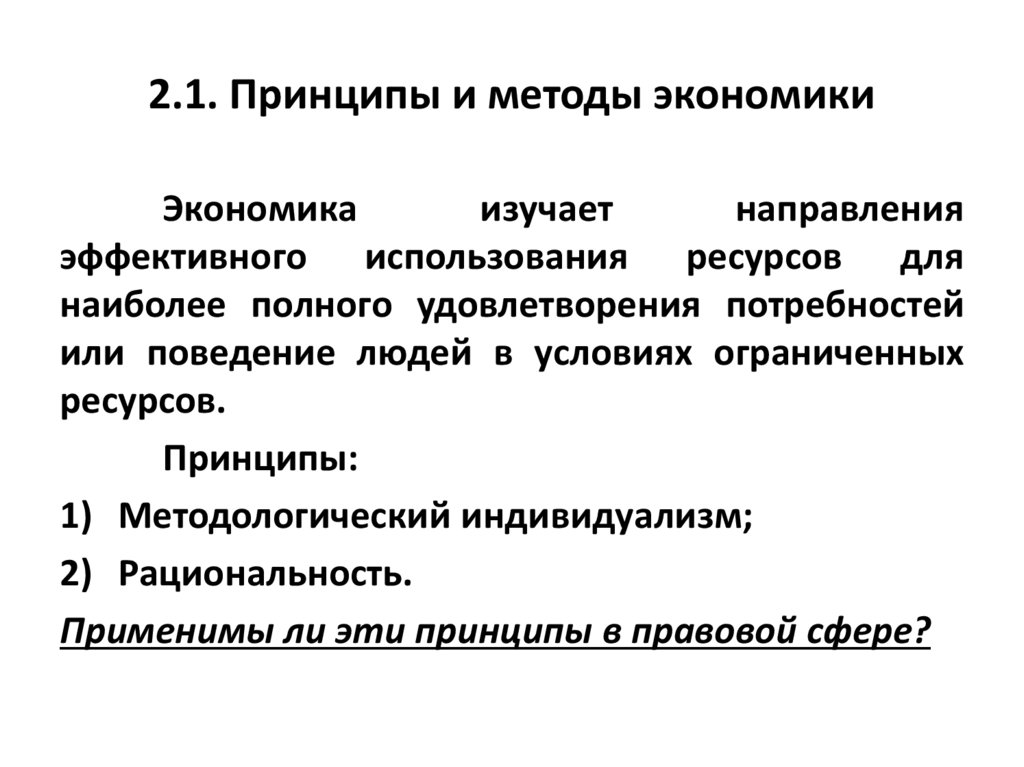 2.1. Принципы и методы экономики

Экономика изучает направления эффективного использования ресурсов для наиболее полного удовлетворения потребностей или поведение людей в условиях ограниченных ресурсов.

Принципы:

1) Методологический индивидуализм;

2) Рациональность.

Применимы ли эти принципы в правовой сфере?